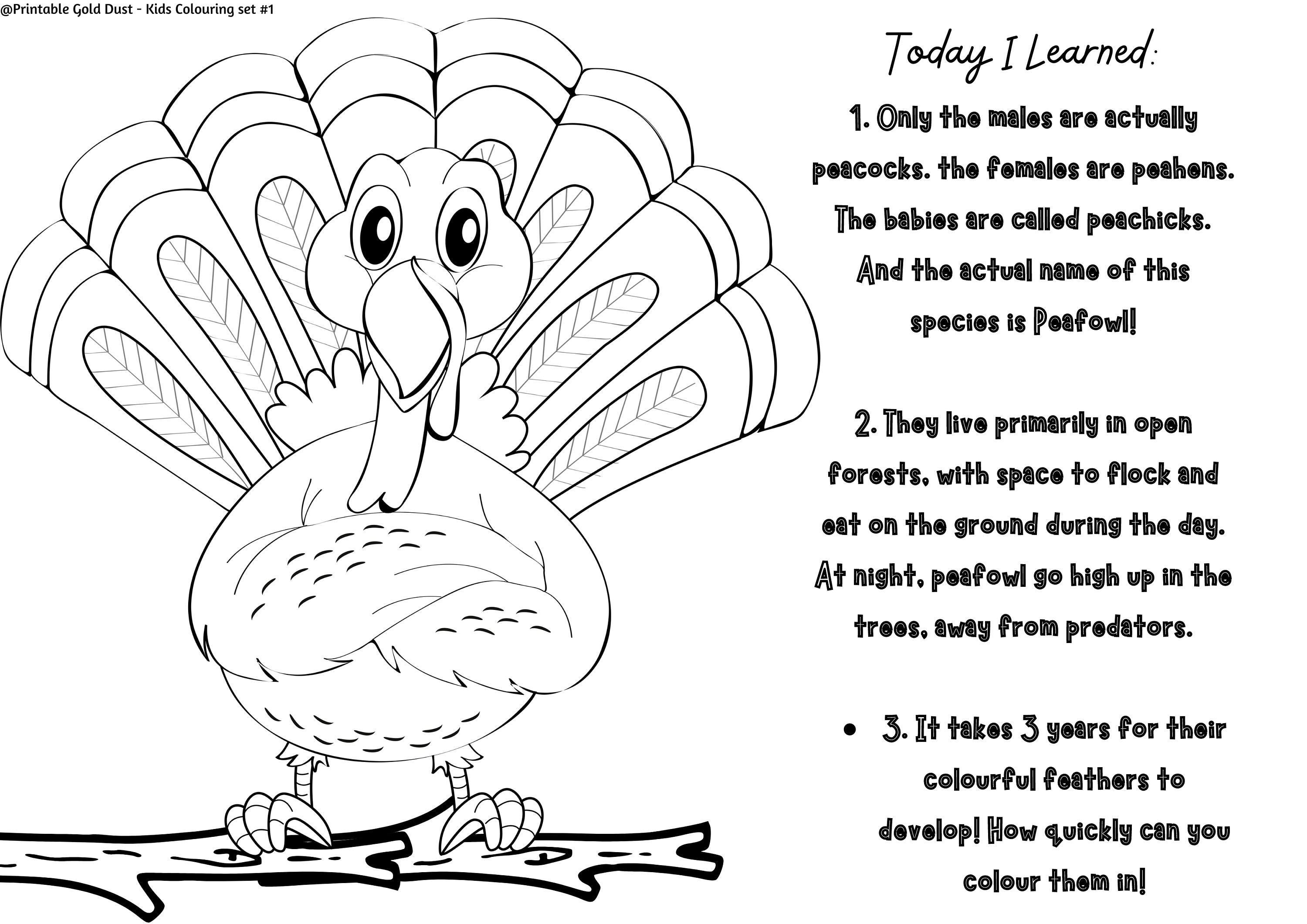 @Printable Gold Dust - Kids Colouring set #1

Today I Learned:

1. Only the males are actually peacocks. the females are peahens. The babies are called peachicks. And the actual name of this species is Peafowl!

2. They live primarily in open forests, with space to flock and eat on the ground during the day. At night, peafowl go high up in the trees, away from predators.

• 3. It takes 3 years for their colourful feathers to develop! How quickly can you colour them in!